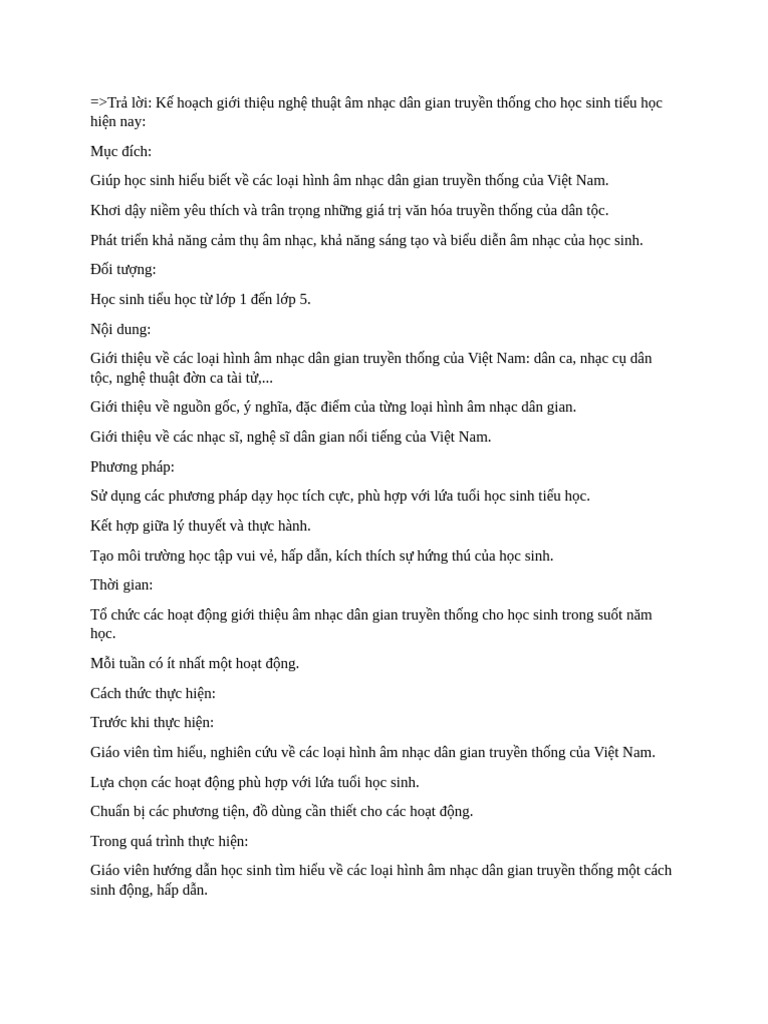 =>Trả lời: Kế hoạch giới thiệu nghệ thuật âm nhạc dân gian truyền thống cho học sinh tiểu học hiện nay:

Mục đích:

Giúp học sinh hiểu biết về các loại hình âm nhạc dân gian truyền thống của Việt Nam.

Khơi dậy niềm yêu thích và trân trọng những giá trị văn hóa truyền thống của dân tộc.

Phát triển khả năng cảm thụ âm nhạc, khả năng sáng tạo và biểu diễn âm nhạc của học sinh.

Đối tượng:

Học sinh tiểu học từ lớp 1 đến lớp 5.

Nội dung:

Giới thiệu về các loại hình âm nhạc dân gian truyền thống của Việt Nam: dân ca, nhạc cụ dân tộc, nghệ thuật đờn ca tài tử,...

Giới thiệu về nguồn gốc, ý nghĩa, đặc điểm của từng loại hình âm nhạc dân gian.

Giới thiệu về các nhạc sĩ, nghệ sĩ dân gian nổi tiếng của Việt Nam.

Phương pháp:

Sử dụng các phương pháp dạy học tích cực, phù hợp với lứa tuổi học sinh tiểu học.

Kết hợp giữa lý thuyết và thực hành.

Tạo môi trường học tập vui vẻ, hấp dẫn, kích thích sự hứng thú của học sinh.

Thời gian:

Tổ chức các hoạt động giới thiệu âm nhạc dân gian truyền thống cho học sinh trong suốt năm học.

Mỗi tuần có ít nhất một hoạt động.

Cách thức thực hiện:

Trước khi thực hiện:

Giáo viên tìm hiểu, nghiên cứu về các loại hình âm nhạc dân gian truyền thống của Việt Nam.

Lựa chọn các hoạt động phù hợp với lứa tuổi học sinh.

Chuẩn bị các phương tiện, đồ dùng cần thiết cho các hoạt động.

Trong quá trình thực hiện:

Giáo viên hướng dẫn học sinh tìm hiểu về các loại hình âm nhạc dân gian truyền thống một cách sinh động, hấp dẫn.